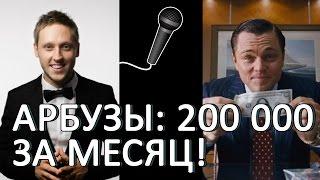 АРБУЗЫ: 200 000
ЗА МЕСЯЦ!